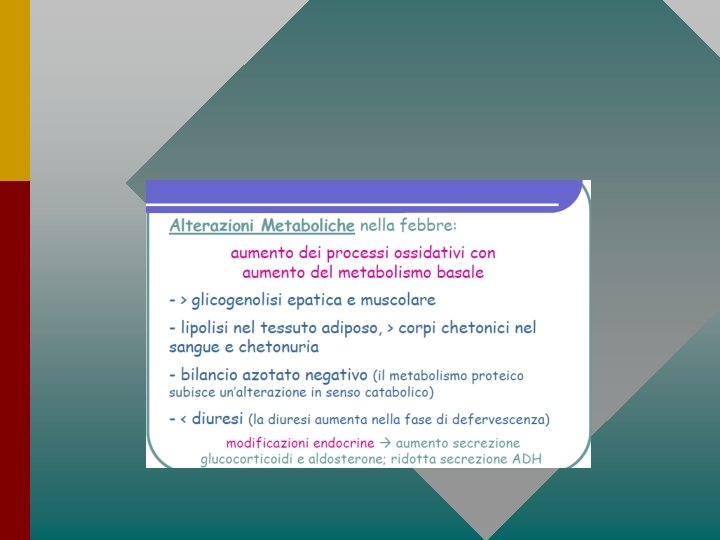 Alterazioni Metaboliche nella febbre:

aumento dei processi ossidativi con aumento del metabolismo basale

- > glicogenolisi epatica e muscolare

- lipolisi nel tessuto adiposo, > corpi chetonici nel sangue e chetonuria

- bilancio azotato negativo (il metabolismo proteico subisce un'alterazione in senso catabolico)

- < diuresi (la diuresi aumenta nella fase di defervescenza)

modificazioni endocrine → aumento secrezione glucocorticoidi e aldosterone; ridotta secrezione ADH